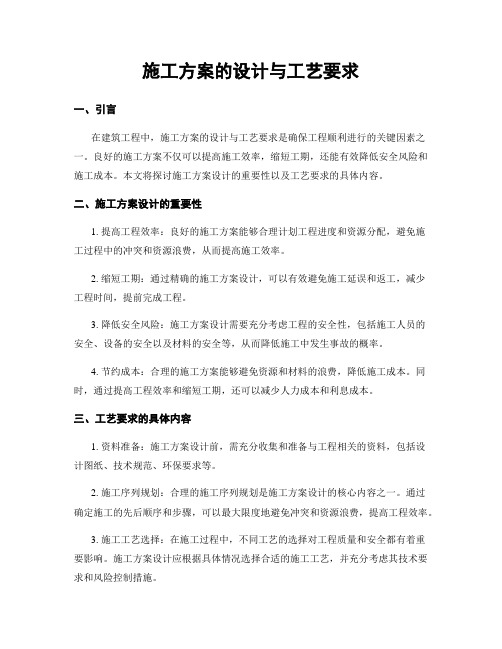 施工方案的设计与工艺要求

一、引言

在建筑工程中，施工方案的设计与工艺要求是确保工程顺利进行的关键因素之一。良好的施工方案不仅可以提高施工效率，缩短工期，还能有效降低安全风险和施工成本。本文将探讨施工方案设计的重要性以及工艺要求的具体内容。

二、施工方案设计的重要性

1. 提高工程效率：良好的施工方案能够合理计划工程进度和资源分配，避免施工过程中的冲突和资源浪费，从而提高施工效率。

2. 缩短工期：通过精确的施工方案设计，可以有效避免施工延误和返工，减少工程时间，提前完成工程。

3. 降低安全风险：施工方案设计需要充分考虑工程的安全性，包括施工人员的安全、设备的安全以及材料的安全等，从而降低施工中发生事故的概率。

4. 节约成本：合理的施工方案能够避免资源和材料的浪费，降低施工成本。同时，通过提高工程效率和缩短工期，还可以减少人力成本和利息成本。

三、工艺要求的具体内容

1. 资料准备：施工方案设计前，需充分收集和准备与工程相关的资料，包括设计图纸、技术规范、环保要求等。

2. 施工序列规划：合理的施工序列规划是施工方案设计的核心内容之一。通过确定施工的先后顺序和步骤，可以最大限度地避免冲突和资源浪费，提高工程效率。

3. 施工工艺选择：在施工过程中，不同工艺的选择对工程质量和安全都有着重要影响。施工方案设计应根据具体情况选择合适的施工工艺，并充分考虑其技术要求和风险控制措施。